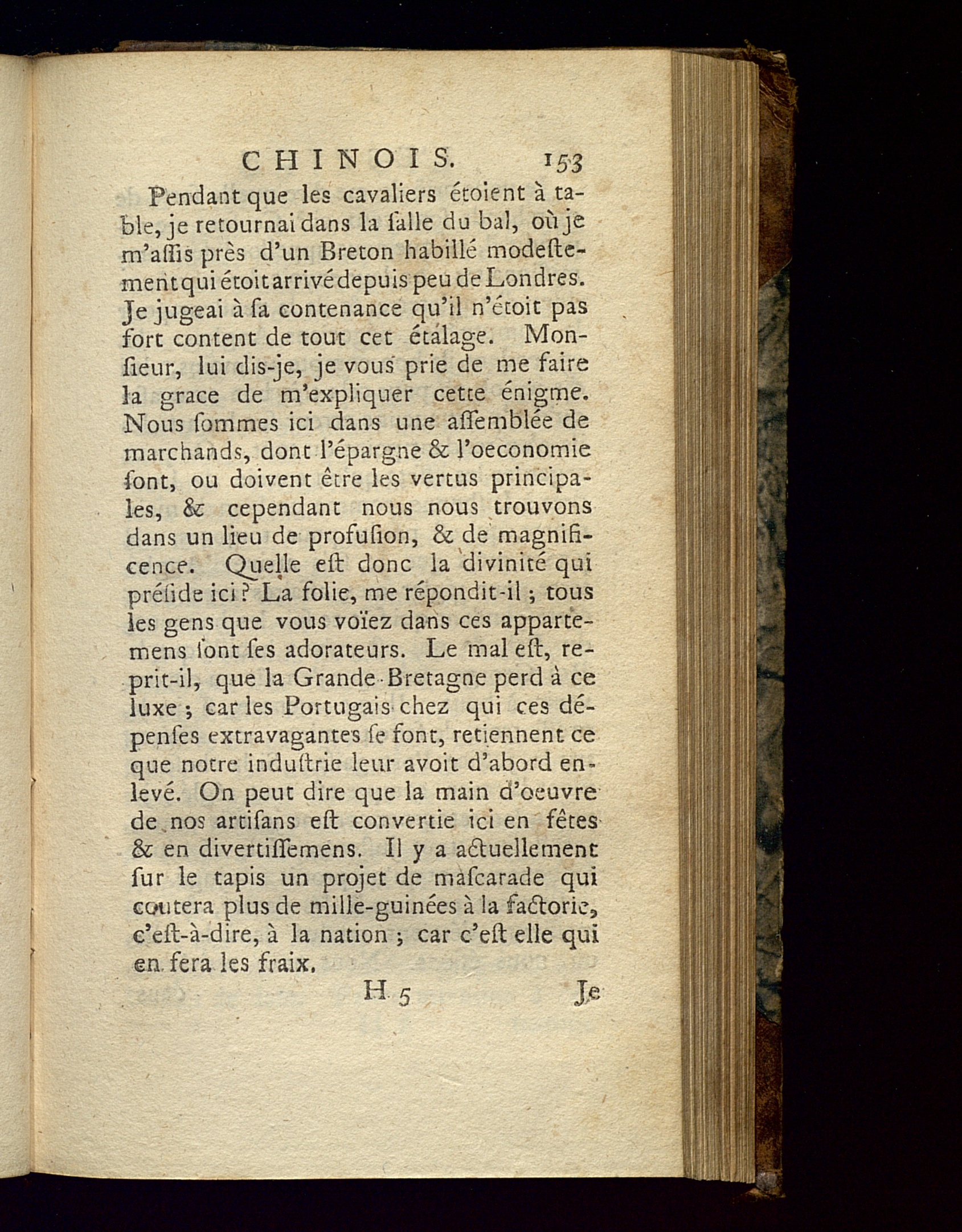 CHINOIS. 153

Pendant que les cavaliers étoient à table, je retournai dans la ſalle du bal, où je m'aſſis près d'un Breton habillé modeſtement qui étoit arrivé depuis peu de Londres. Je jugeai à ſa contenance qu'il n'étoit pas fort content de tout cet étalage. Monſieur, lui dis-je, je vous prie de me faire la grace de m'expliquer cette énigme. Nous ſommes ici dans une aſſemblée de marchands, dont l'épargne & l'oeconomie ſont, ou doivent être les vertus principales, & cependant nous nous trouvons dans un lieu de profuſion, & de magnificence. Quelle eſt donc la divinité qui préſide ici? La folie, me répondit-il; tous les gens que vous voïez dans ces appartemens ſont ſes adorateurs. Le mal eſt, reprit-il, que la Grande-Bretagne perd à ce luxe; car les Portugais chez qui ces dépenſes extravagantes ſe font, retiennent ce que notre induſtrie leur avoit d'abord enlevé. On peut dire que la main d'oeuvre de nos artiſans eſt convertie ici en fêtes & en divertiſſemens. Il y a actuellement ſur le tapis un projet de maſcarade qui coutera plus de mille-guinées à la factorie, c'eſt-à-dire, à la nation; car c'eſt elle qui en fera les fraix.

H 5 Je